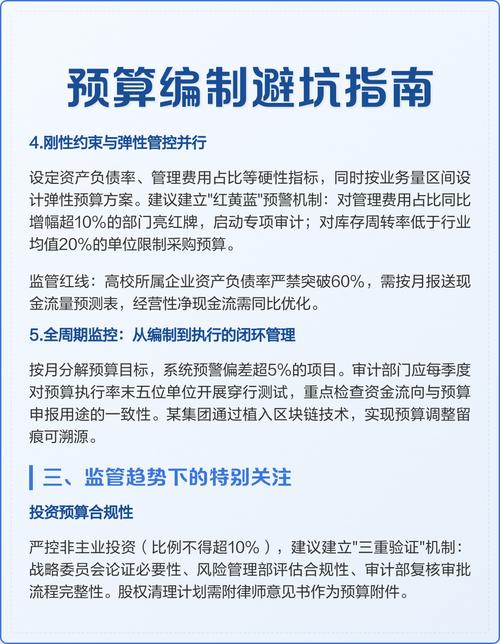 预算编制避坑指南

4.刚性约束与弹性管控并行

设定资产负债率、管理费用占比等硬性指标，同时按业务量区间设计弹性预算方案。建议建立"红黄蓝"预警机制：对管理费用占比同比增幅超10%的部门亮红牌，启动专项审计；对库存周转率低于行业均值20%的单位限制采购预算。

监管红线：高校所属企业资产负债率严禁突破60%，需按月报送现金流量预测表，经营性净现金流需同比优化。

5.全周期监控：从编制到执行的闭环管理

按月分解预算目标，系统预警偏差超5%的项目。审计部门应每季度对预算执行率末五位单位开展穿行测试，重点检查资金流向与预算申报用途的一致性。某集团通过植入区块链技术，实现预算调整留痕可溯源。

三、监管趋势下的特别关注

投资预算合规性

严控非主业投资（比例不得超10%），建议建立"三重验证"机制：战略委员会论证必要性、风险管理部评估合规性、审计部复核审批流程完整性。股权清理计划需附律师意见书作为预算附件。